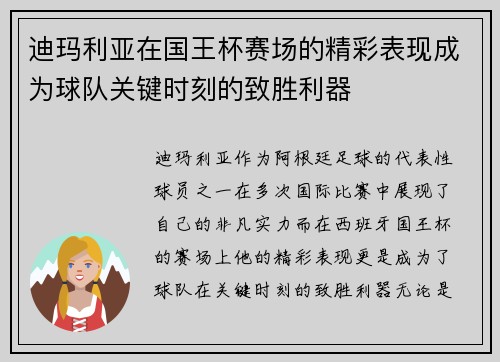 迪玛利亚在国王杯赛场的精彩表现成为球队关键时刻的致胜利器

迪玛利亚作为阿根廷足球的代表性球员之一在多次国际比赛中展现了自己的非凡实力而在西班牙国王杯的赛场上他的精彩表现更是成为了球队在关键时刻的致胜利器无论是